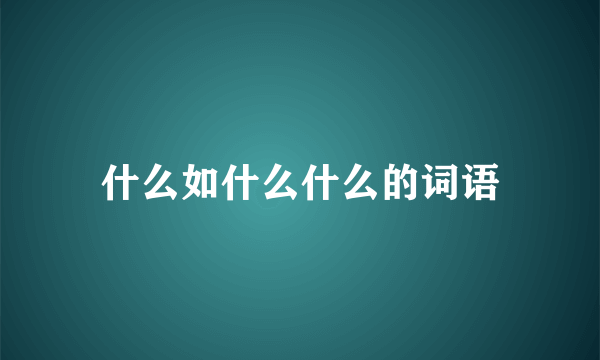 什么如什么什么的词语